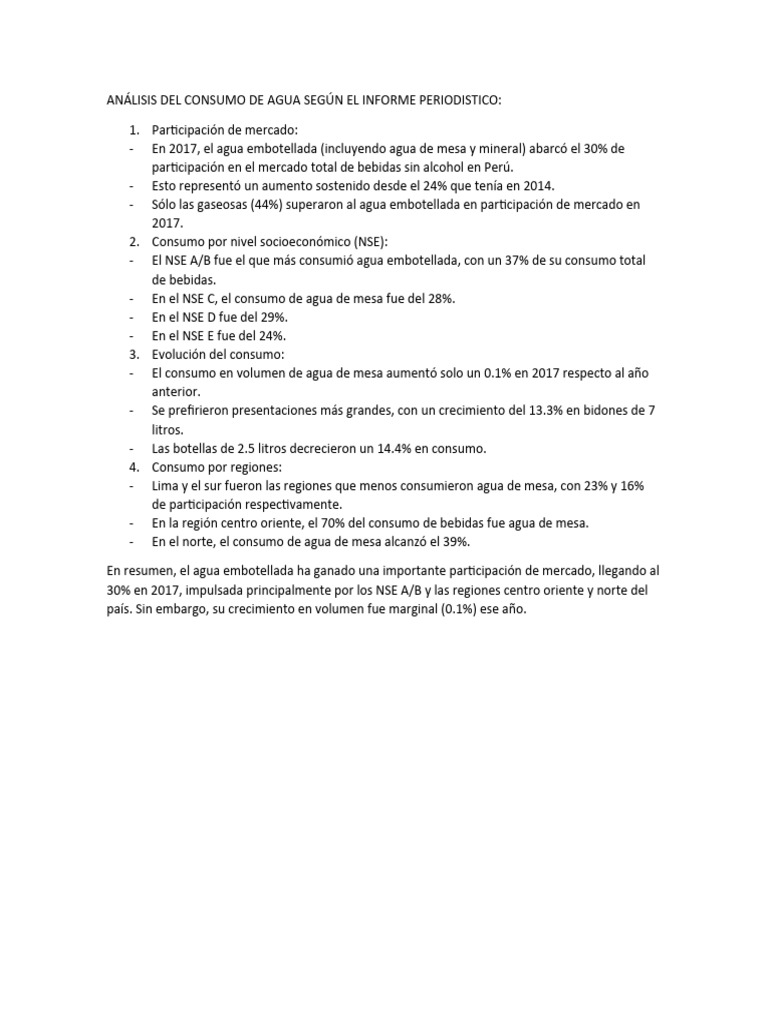 ANÁLISIS DEL CONSUMO DE AGUA SEGÚN EL INFORME PERIODISTICO:

1. Participación de mercado:
- En 2017, el agua embotellada (incluyendo agua de mesa y mineral) abarcó el 30% de participación en el mercado total de bebidas sin alcohol en Perú.
- Esto representó un aumento sostenido desde el 24% que tenía en 2014.
- Sólo las gaseosas (44%) superaron al agua embotellada en participación de mercado en 2017.
2. Consumo por nivel socioeconómico (NSE):
- El NSE A/B fue el que más consumió agua embotellada, con un 37% de su consumo total de bebidas.
- En el NSE C, el consumo de agua de mesa fue del 28%.
- En el NSE D fue del 29%.
- En el NSE E fue del 24%.
3. Evolución del consumo:
- El consumo en volumen de agua de mesa aumentó solo un 0.1% en 2017 respecto al año anterior.
- Se prefirieron presentaciones más grandes, con un crecimiento del 13.3% en bidones de 7 litros.
- Las botellas de 2.5 litros decrecieron un 14.4% en consumo.
4. Consumo por regiones:
- Lima y el sur fueron las regiones que menos consumieron agua de mesa, con 23% y 16% de participación respectivamente.
- En la región centro oriente, el 70% del consumo de bebidas fue agua de mesa.
- En el norte, el consumo de agua de mesa alcanzó el 39%.

En resumen, el agua embotellada ha ganado una importante participación de mercado, llegando al 30% en 2017, impulsada principalmente por los NSE A/B y las regiones centro oriente y norte del país. Sin embargo, su crecimiento en volumen fue marginal (0.1%) ese año.